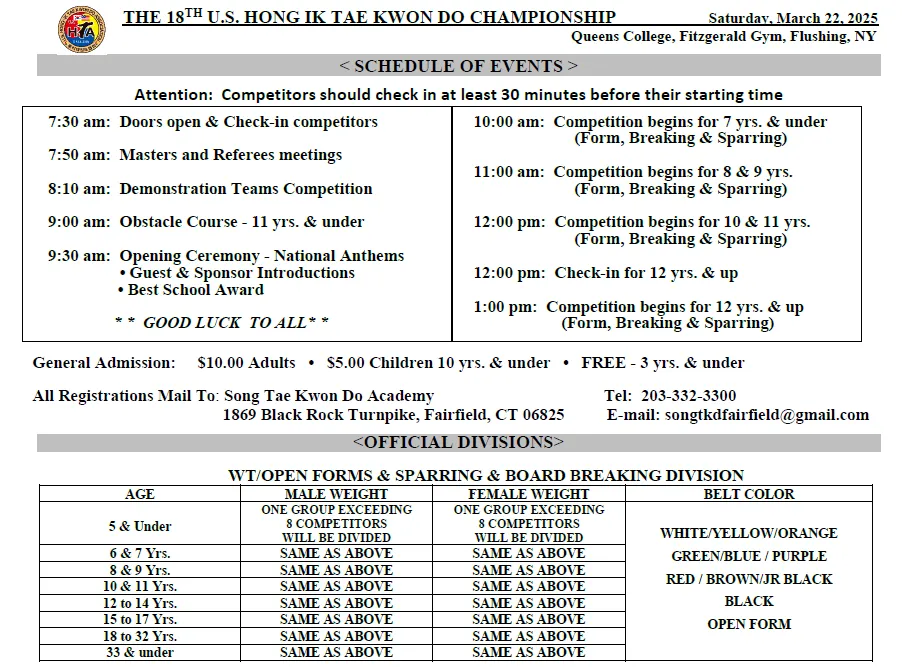 HTA

THE 18$^{TH}$ U.S. HONG IK TAE KWON DO CHAMPIONSHIP

Saturday, March 22, 2025
Queens College, Fitzgerald Gym, Flushing, NY

< SCHEDULE OF EVENTS >

Attention: Competitors should check in at least 30 minutes before their starting time

7:30 am: Doors open & Check-in competitors

7:50 am: Masters and Referees meetings

8:10 am: Demonstration Teams Competition

9:00 am: Obstacle Course - 11 yrs. & under

9:30 am: Opening Ceremony - National Anthems
• Guest & Sponsor Introductions
• Best School Award

* * GOOD LUCK TO ALL* *

10:00 am: Competition begins for 7 yrs. & under (Form, Breaking & Sparring)

11:00 am: Competition begins for 8 & 9 yrs. (Form, Breaking & Sparring)

12:00 pm: Competition begins for 10 & 11 yrs. (Form, Breaking & Sparring)

12:00 pm: Check-in for 12 yrs. & up

1:00 pm: Competition begins for 12 yrs. & up (Form, Breaking & Sparring)

General Admission: $10.00 Adults • $5.00 Children 10 yrs. & under • FREE - 3 yrs. & under

All Registrations Mail To: Song Tae Kwon Do Academy
1869 Black Rock Turnpike, Fairfield, CT 06825

Tel: 203-332-3300
E-mail: songtkdfairfield@gmail.com

<OFFICIAL DIVISIONS>

WT/OPEN FORMS & SPARRING & BOARD BREAKING DIVISION

| AGE | MALE WEIGHT | FEMALE WEIGHT | BELT COLOR |
|---|---|---|---|
| 5 & Under | ONE GROUP EXCEEDING 8 COMPETITORS WILL BE DIVIDED | ONE GROUP EXCEEDING 8 COMPETITORS WILL BE DIVIDED | WHITE/YELLOW/ORANGE GREEN/BLUE / PURPLE RED / BROWN/JR BLACK BLACK OPEN FORM |
| 6 & 7 Yrs. | SAME AS ABOVE | SAME AS ABOVE | |
| 8 & 9 Yrs. | SAME AS ABOVE | SAME AS ABOVE | |
| 10 & 11 Yrs. | SAME AS ABOVE | SAME AS ABOVE | |
| 12 to 14 Yrs. | SAME AS ABOVE | SAME AS ABOVE | |
| 15 to 17 Yrs. | SAME AS ABOVE | SAME AS ABOVE | |
| 18 to 32 Yrs. | SAME AS ABOVE | SAME AS ABOVE | |
| 33 & under | SAME AS ABOVE | SAME AS ABOVE | |